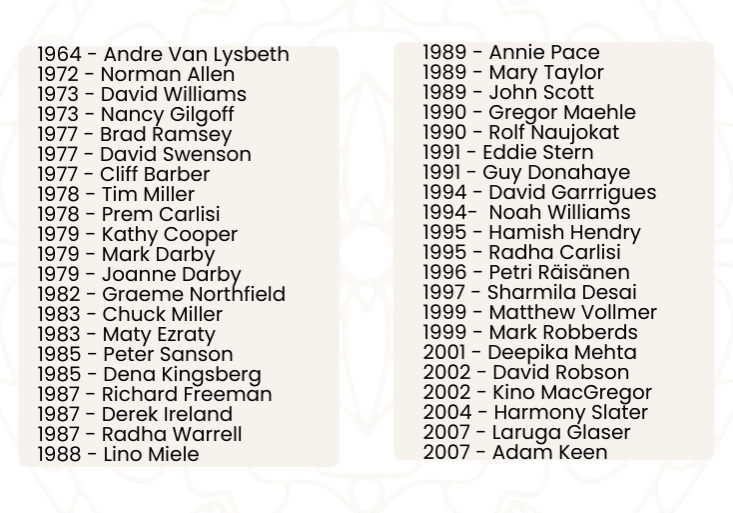 1964 - Andre Van Lysbeth
1972 - Norman Allen
1973 - David Williams
1973 - Nancy Gilgoff
1977 - Brad Ramsey
1977 - David Swenson
1977 - Cliff Barber
1978 - Tim Miller
1978 - Prem Carlisi
1979 - Kathy Cooper
1979 - Mark Darby
1979 - Joanne Darby
1982 - Graeme Northfield
1983 - Chuck Miller
1983 - Maty Ezraty
1985 - Peter Sanson
1985 - Dena Kingsberg
1987 - Richard Freeman
1987 - Derek Ireland
1987 - Radha Warrell
1988 - Lino Miele

1989 - Annie Pace
1989 - Mary Taylor
1989 - John Scott
1990 - Gregor Maehle
1990 - Rolf Naujokat
1991 - Eddie Stern
1991 - Guy Donahaye
1994 - David Garrrigues
1994- Noah Williams
1995 - Hamish Hendry
1995 - Radha Carlisi
1996 - Petri Räisänen
1997 - Sharmila Desai
1999 - Matthew Vollmer
1999 - Mark Robberds
2001 - Deepika Mehta
2002 - David Robson
2002 - Kino MacGregor
2004 - Harmony Slater
2007 - Laruga Glaser
2007 - Adam Keen